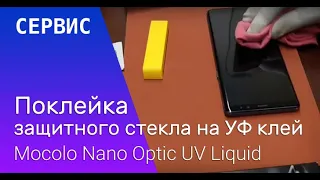 СЕРВИС

Поклейка защитного стекла на УФ клей

Mocolo Nano Optic UV Liquid